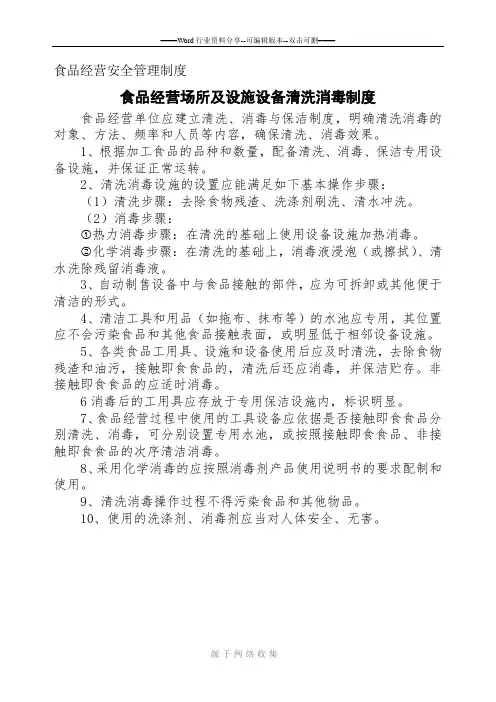 ——Word 行业资料分享--可编辑版本--双击可删——

食品经营安全管理制度

食品经营场所及设施设备清洗消毒制度

食品经营单位应建立清洗、消毒与保洁制度，明确清洗消毒的对象、方法、频率和人员等内容，确保清洗、消毒效果。

1、根据加工食品的品种和数量，配备清洗、消毒、保洁专用设备设施，并保证正常运转。

2、清洗消毒设施的设置应能满足如下基本操作步骤：

（1）清洗步骤：去除食物残渣、洗涤剂刷洗、清水冲洗。

（2）消毒步骤：

①热力消毒步骤：在清洗的基础上使用设备设施加热消毒。

②化学消毒步骤：在清洗的基础上，消毒液浸泡（或擦拭）、清水洗除残留消毒液。

3、自动制售设备中与食品接触的部件，应为可拆卸或其他便于清洁的形式。

4、清洁工具和用品（如拖布、抹布等）的水池应专用，其位置应不会污染食品和其他食品接触表面，或明显低于相邻设备设施。

5、各类食品工用具、设施和设备使用后应及时清洗，去除食物残渣和油污，接触即食食品的，清洗后还应消毒，并保洁贮存。非接触即食食品的应适时消毒。

6 消毒后的工用具应存放于专用保洁设施内，标识明显。

7、食品经营过程中使用的工具设备应依据是否接触即食食品分别清洗、消毒，可分别设置专用水池，或按照接触即食食品、非接触即食食品的次序清洁消毒。

8、采用化学消毒的应按照消毒剂产品使用说明书的要求配制和使用。

9、清洗消毒操作过程不得污染食品和其他物品。

10、使用的洗涤剂、消毒剂应当对人体安全、无害。

源于网络收集